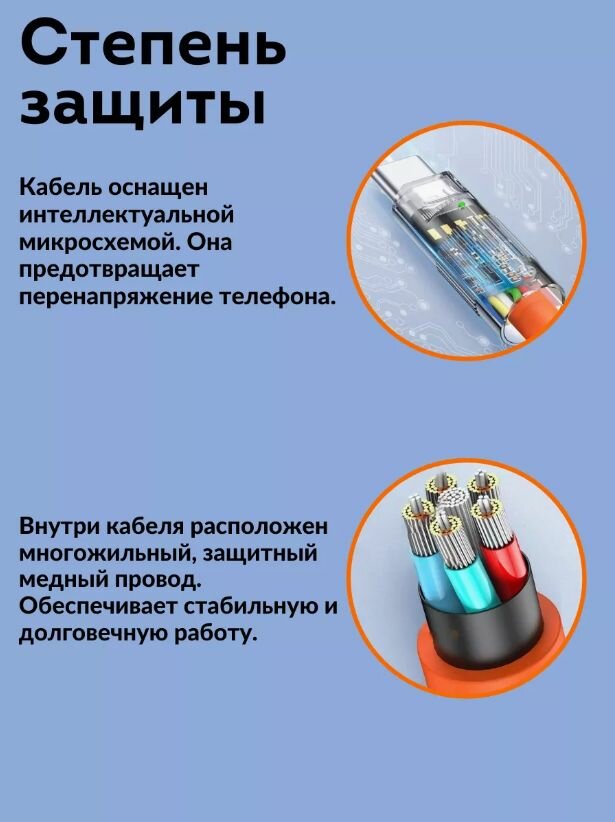 Степень защиты

Кабель оснащен интеллектуальной микросхемой. Она предотвращает перенапряжение телефона.

Внутри кабеля расположен многожильный, защитный медный провод. Обеспечивает стабильную и долговечную работу.